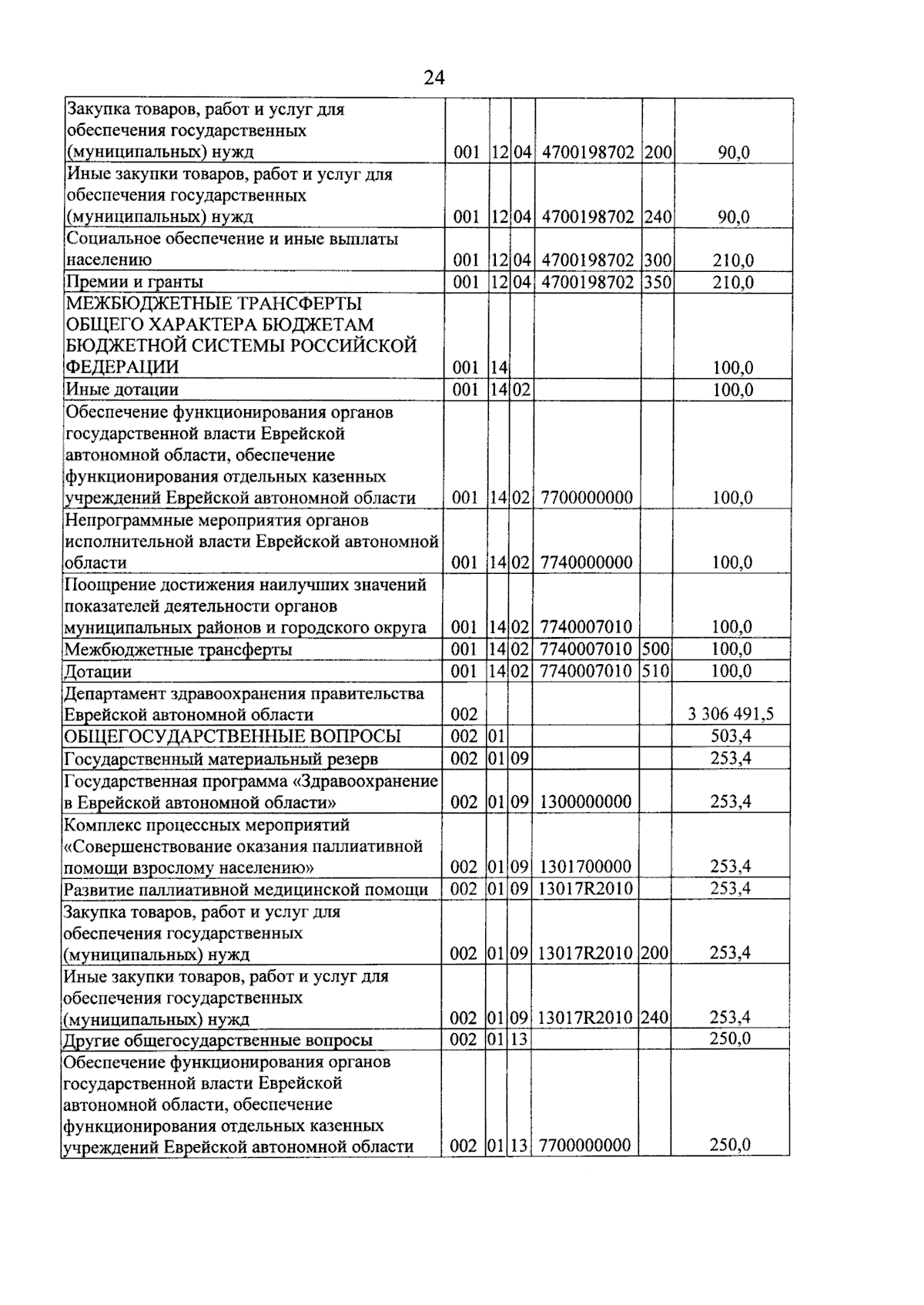 24

| Закупка товаров, работ и услуг для обеспечения государственных (муниципальных) нужд | 001 | 12 | 04 | 4700198702 | 200 | 90,0 |
|---|---|---|---|---|---|---|
| Иные закупки товаров, работ и услуг для обеспечения государственных (муниципальных) нужд | 001 | 12 | 04 | 4700198702 | 240 | 90,0 |
| Социальное обеспечение и иные выплаты населению | 001 | 12 | 04 | 4700198702 | 300 | 210,0 |
| Премии и гранты | 001 | 12 | 04 | 4700198702 | 350 | 210,0 |
| МЕЖБЮДЖЕТНЫЕ ТРАНСФЕРТЫ ОБЩЕГО ХАРАКТЕРА БЮДЖЕТАМ БЮДЖЕТНОЙ СИСТЕМЫ РОССИЙСКОЙ ФЕДЕРАЦИИ | 001 | 14 | | | | 100,0 |
| Иные дотации | 001 | 14 | 02 | | | 100,0 |
| Обеспечение функционирования органов государственной власти Еврейской автономной области, обеспечение функционирования отдельных казенных учреждений Еврейской автономной области | 001 | 14 | 02 | 7700000000 | | 100,0 |
| Непрограммные мероприятия органов исполнительной власти Еврейской автономной области | 001 | 14 | 02 | 7740000000 | | 100,0 |
| Поощрение достижения наилучших значений показателей деятельности органов муниципальных районов и городского округа | 001 | 14 | 02 | 7740007010 | | 100,0 |
| Межбюджетные трансферты | 001 | 14 | 02 | 7740007010 | 500 | 100,0 |
| Дотации | 001 | 14 | 02 | 7740007010 | 510 | 100,0 |
| Департамент здравоохранения правительства Еврейской автономной области | 002 | | | | | 3 306 491,5 |
| ОБЩЕГОСУДАРСТВЕННЫЕ ВОПРОСЫ | 002 | 01 | | | | 503,4 |
| Государственный материальный резерв | 002 | 01 | 09 | | | 253,4 |
| Государственная программа «Здравоохранение в Еврейской автономной области» | 002 | 01 | 09 | 1300000000 | | 253,4 |
| Комплекс процессных мероприятий «Совершенствование оказания паллиативной помощи взрослому населению» | 002 | 01 | 09 | 1301700000 | | 253,4 |
| Развитие паллиативной медицинской помощи | 002 | 01 | 09 | 13017R2010 | | 253,4 |
| Закупка товаров, работ и услуг для обеспечения государственных (муниципальных) нужд | 002 | 01 | 09 | 13017R2010 | 200 | 253,4 |
| Иные закупки товаров, работ и услуг для обеспечения государственных (муниципальных) нужд | 002 | 01 | 09 | 13017R2010 | 240 | 253,4 |
| Другие общегосударственные вопросы | 002 | 01 | 13 | | | 250,0 |
| Обеспечение функционирования органов государственной власти Еврейской автономной области, обеспечение функционирования отдельных казенных учреждений Еврейской автономной области | 002 | 01 | 13 | 7700000000 | | 250,0 |